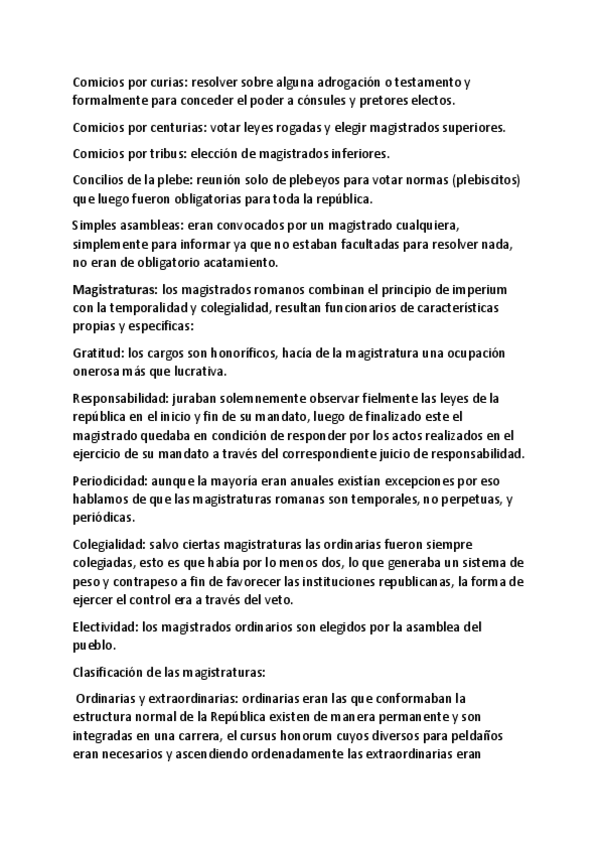 Comicios por curias: resolver sobre alguna adrogación o testamento y formalmente para conceder el poder a cónsules y pretores electos.

Comicios por centurias: votar leyes rogadas y elegir magistrados superiores.

Comicios por tribus: elección de magistrados inferiores.

Concilios de la plebe: reunión solo de plebeyos para votar normas (plebiscitos) que luego fueron obligatorias para toda la república.

Simples asambleas: eran convocados por un magistrado cualquiera, simplemente para informar ya que no estaban facultadas para resolver nada, no eran de obligatorio acatamiento.

Magistraturas: los magistrados romanos combinan el principio de imperium con la temporalidad y colegialidad, resultan funcionarios de características propias y específicas:

Gratitud: los cargos son honoríficos, hacía de la magistratura una ocupación onerosa más que lucrativa.

Responsabilidad: juraban solemnemente observar fielmente las leyes de la república en el inicio y fin de su mandato, luego de finalizado este el magistrado quedaba en condición de responder por los actos realizados en el ejercicio de su mandato a través del correspondiente juicio de responsabilidad.

Periodicidad: aunque la mayoría eran anuales existían excepciones por eso hablamos de que las magistraturas romanas son temporales, no perpetuas, y periódicas.

Colegialidad: salvo ciertas magistraturas las ordinarias fueron siempre colegiadas, esto es que había por lo menos dos, lo que generaba un sistema de peso y contrapeso a fin de favorecer las instituciones republicanas, la forma de ejercer el control era a través del veto.

Electividad: los magistrados ordinarios son elegidos por la asamblea del pueblo.

Clasificación de las magistraturas:

Ordinarias y extraordinarias: ordinarias eran las que conformaban la estructura normal de la República existen de manera permanente y son integradas en una carrera, el cursus honorum cuyos diversos para peldaños eran necesarios y ascendiendo ordenadamente las extraordinarias eran